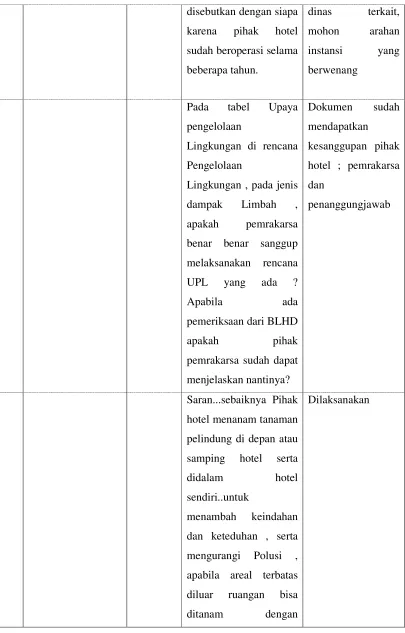 |  |  |  | disebutkan dengan siapa karena pihak hotel sudah beroperasi selama beberapa tahun. | dinas terkait, mohon arahan instansi yang berwenang |
|---|---|---|---|---|
|  |  |  | Pada tabel Upaya pengelolaan Lingkungan di rencana Pengelolaan Lingkungan , pada jenis dampak Limbah , apakah pemrakarsa benar benar sanggup melaksanakan rencana UPL yang ada ? Apabila ada pemeriksaan dari BLHD apakah pihak pemrakarsa sudah dapat menjelaskan nantinya? | Dokumen sudah mendapatkan kesanggupan pihak hotel ; pemrakarsa dan penanggungjawab |
|  |  |  | Saran...sebaiknya Pihak hotel menanam tanaman pelindung di depan atau samping hotel serta didalam hotel sendiri..untuk menambah keindahan dan keteduhan , serta mengurangi Polusi , apabila areal terbatas diluar ruangan bisa ditanam dengan | Dilaksanakan |